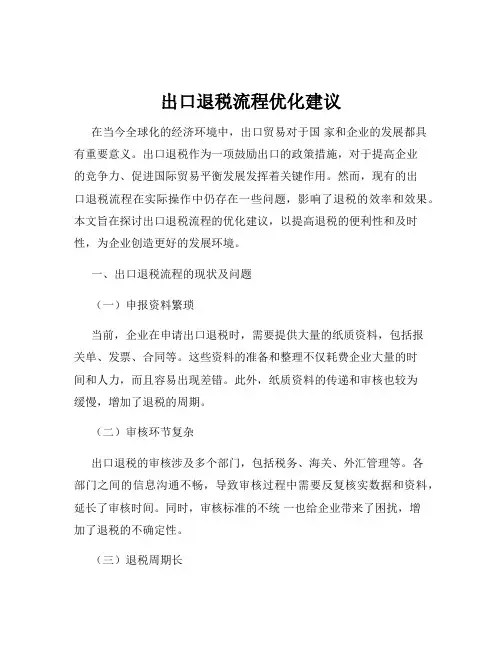 出口退税流程优化建议

在当今全球化的经济环境中，出口贸易对于国 家和企业的发展都具有重要意义。出口退税作为一项鼓励出口的政策措施，对于提高企业的竞争力、促进国际贸易平衡发展发挥着关键作用。然而，现有的出口退税流程在实际操作中仍存在一些问题，影响了退税的效率和效果。本文旨在探讨出口退税流程的优化建议，以提高退税的便利性和及时性，为企业创造更好的发展环境。

一、出口退税流程的现状及问题

（一）申报资料繁琐

当前，企业在申请出口退税时，需要提供大量的纸质资料，包括报关单、发票、合同等。这些资料的准备和整理不仅耗费企业大量的时间和人力，而且容易出现差错。此外，纸质资料的传递和审核也较为缓慢，增加了退税的周期。

（二）审核环节复杂

出口退税的审核涉及多个部门，包括税务、海关、外汇管理等。各部门之间的信息沟通不畅，导致审核过程中需要反复核实数据和资料，延长了审核时间。同时，审核标准的不统 一也给企业带来了困扰，增加了退税的不确定性。

（三）退税周期长